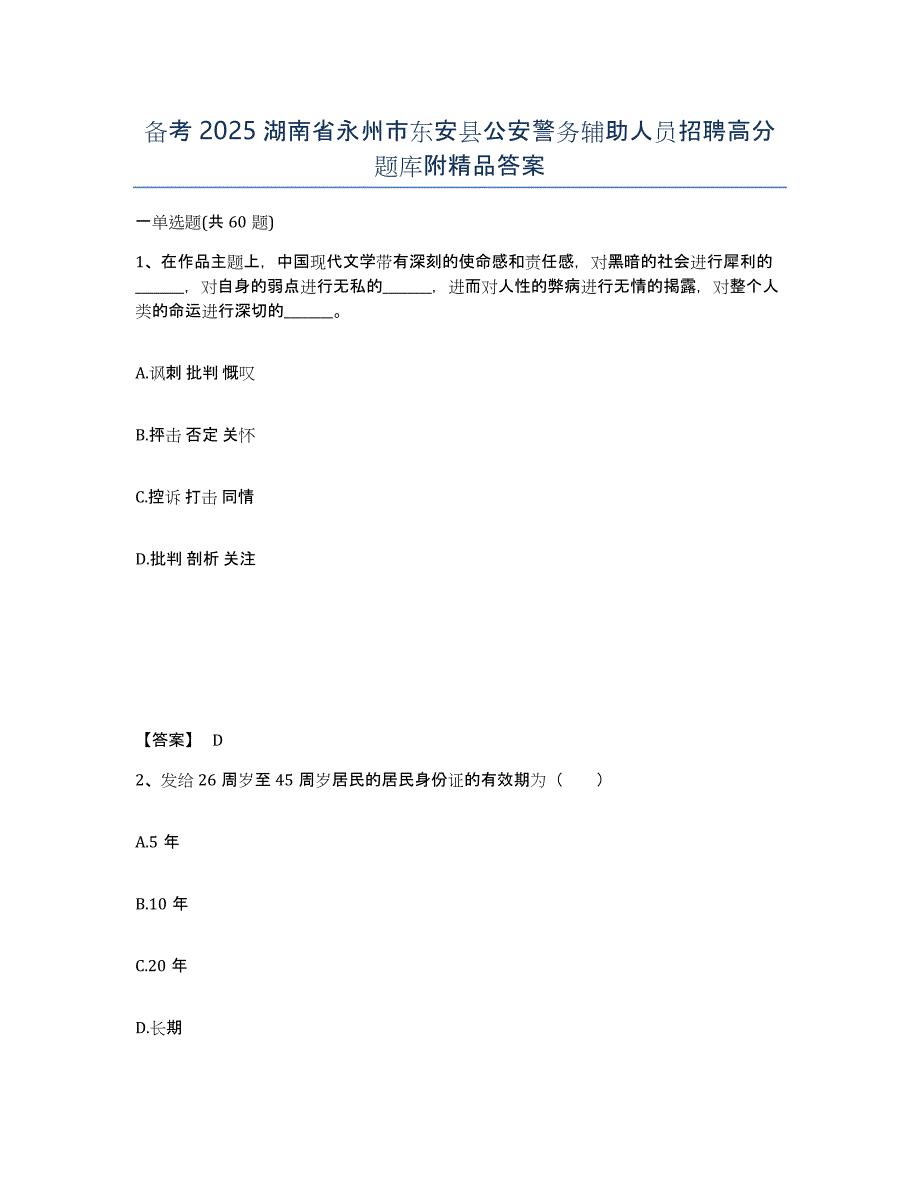 备考 2025 湖南省永州市东安县公安警务辅助人员招聘高分题库附精品答案

一单选题(共 60 题)

1、在作品主题上，中国现代文学带有深刻的使命感和责任感，对黑暗的社会进行犀利的______，对自身的弱点进行无私的______，进而对人性的弊病进行无情的揭露，对整个人类的命运进行深切的______。

A.讽刺 批判 慨叹

B.抨击 否定 关怀

C.控诉 打击 同情

D.批判 剖析 关注

【答案】 D

2、发给 26 周岁至 45 周岁居民的居民身份证的有效期为（　　）

A.5 年

B.10 年

C.20 年

D.长期